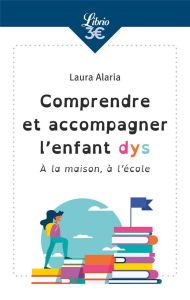 Librio 3€

Laura Alaria

Comprendre et accompagner l'enfant dys

À la maison, à l'école